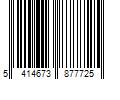 5 414673 877725